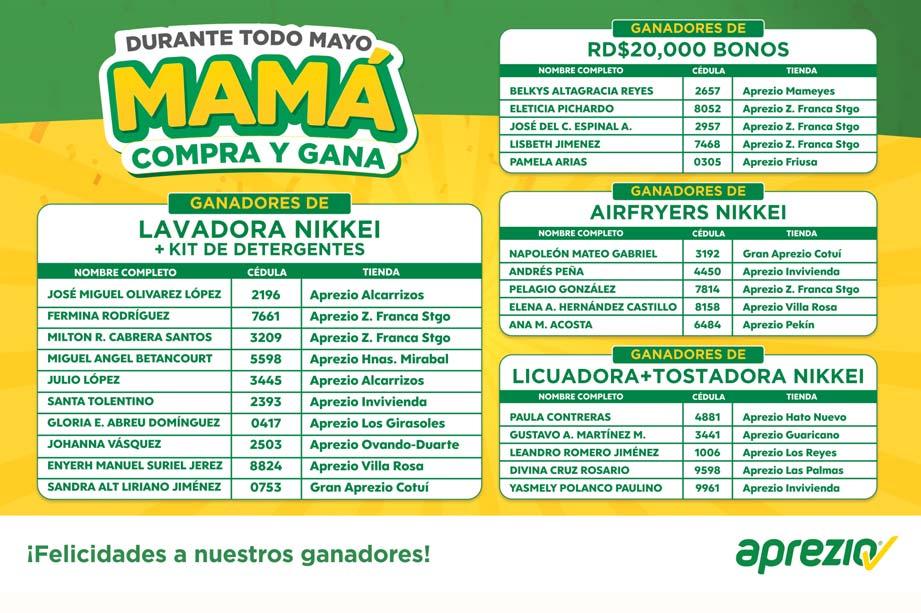 DURANTE TODO MAYO
MAMÁ
COMPRA Y GANA

GANADORES DE
LAVADORA NIKKEI
+ KIT DE DETERGENTES

| NOMBRE COMPLETO | CÉDULA | TIENDA |
|---|---|---|
| JOSÉ MIGUEL OLIVAREZ LÓPEZ | 2196 | Aprezio Alcarrizos |
| FERMINA RODRÍGUEZ | 7661 | Aprezio Z. Franca Stgo |
| MILTON R. CABRERA SANTOS | 3209 | Aprezio Z. Franca Stgo |
| MIGUEL ANGEL BETANCOURT | 5598 | Aprezio Hnas. Mirabal |
| JULIO LÓPEZ | 3445 | Aprezio Alcarrizos |
| SANTA TOLENTINO | 2393 | Aprezio Invivienda |
| GLORIA E. ABREU DOMÍNGUEZ | 0417 | Aprezio Los Girasoles |
| JOHANNA VÁSQUEZ | 2503 | Aprezio Ovando-Duarte |
| ENYERH MANUEL SURIEL JEREZ | 8824 | Aprezio Villa Rosa |
| SANDRA ALT LIRIANO JIMÉNEZ | 0753 | Gran Aprezio Cotuí |

GANADORES DE
RD$20,000 BONOS

| NOMBRE COMPLETO | CÉDULA | TIENDA |
|---|---|---|
| BELKYS ALTAGRACIA REYES | 2657 | Aprezio Mameyes |
| ELETICIA PICHARDO | 8052 | Aprezio Z. Franca Stgo |
| JOSÉ DEL C. ESPINAL A. | 2957 | Aprezio Z. Franca Stgo |
| LISBETH JIMENEZ | 7468 | Aprezio Z. Franca Stgo |
| PAMELA ARIAS | 0305 | Aprezio Friusa |

GANADORES DE
AIRFRYERS NIKKEI

| NOMBRE COMPLETO | CÉDULA | TIENDA |
|---|---|---|
| NAPOLEÓN MATEO GABRIEL | 3192 | Gran Aprezio Cotuí |
| ANDRÉS PEÑA | 4450 | Aprezio Invivienda |
| PELAGIO GONZÁLEZ | 7814 | Aprezio Z. Franca Stgo |
| ELENA A. HERNÁNDEZ CASTILLO | 8158 | Aprezio Villa Rosa |
| ANA M. ACOSTA | 6484 | Aprezio Pekín |

GANADORES DE
LICUADORA+TOSTADORA NIKKEI

| NOMBRE COMPLETO | CÉDULA | TIENDA |
|---|---|---|
| PAULA CONTRERAS | 4881 | Aprezio Hato Nuevo |
| GUSTAVO A. MARTÍNEZ M. | 3441 | Aprezio Guaricano |
| LEANDRO ROMERO JIMÉNEZ | 1006 | Aprezio Los Reyes |
| DIVINA CRUZ ROSARIO | 9598 | Aprezio Las Palmas |
| YASMELY POLANCO PAULINO | 9961 | Aprezio Invivienda |

¡Felicidades a nuestros ganadores!

aprezio